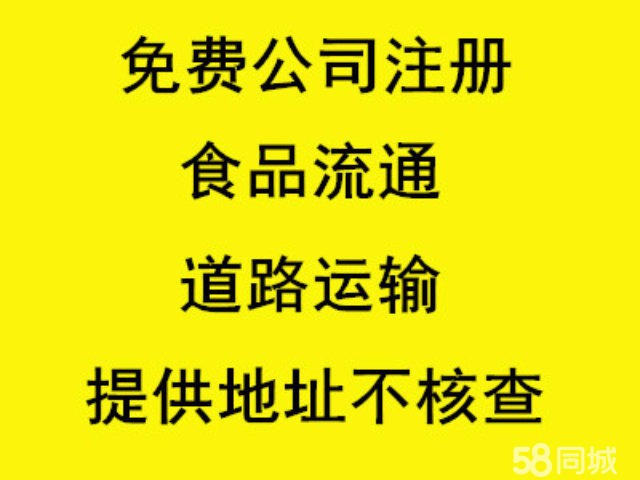 免费公司注册

食品流通

道路运输

提供地址不核查

58同城